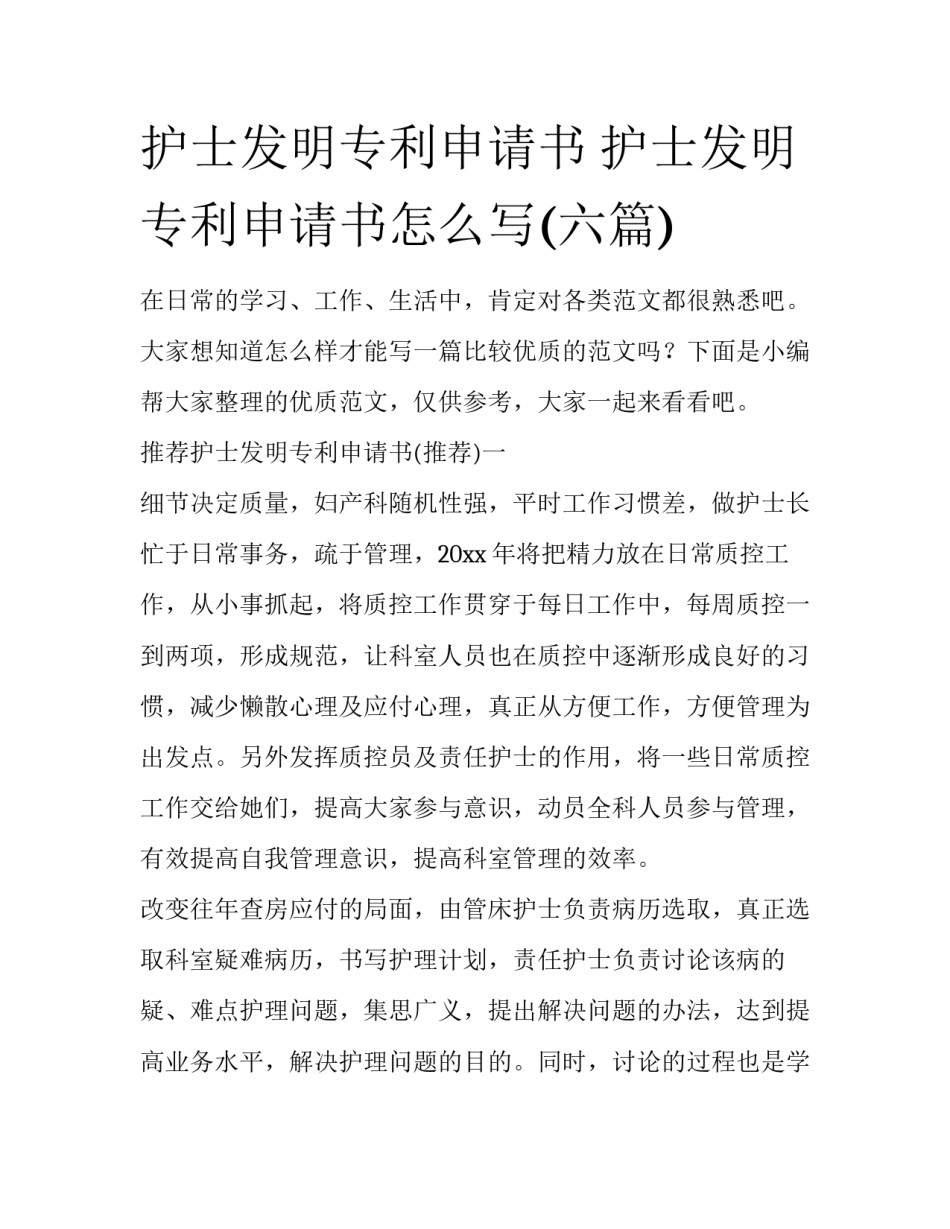 护士发明专利申请书 护士发明专利申请书怎么写(六篇)

在日常的学习、工作、生活中，肯定对各类范文都很熟悉吧。大家想知道怎么样才能写一篇比较优质的范文吗？下面是小编帮大家整理的优质范文，仅供参考，大家一起来看看吧。

推荐护士发明专利申请书(推荐)一

细节决定质量，妇产科随机性强，平时工作习惯差，做护士长忙于日常事务，疏于管理，20xx 年将把精力放在日常质控工作，从小事抓起，将质控工作贯穿于每日工作中，每周质控一到两项，形成规范，让科室人员也在质控中逐渐形成良好的习惯，减少懒散心理及应付心理，真正从方便工作，方便管理为出发点。另外发挥质控员及责任护士的作用，将一些日常质控工作交给她们，提高大家参与意识，动员全科人员参与管理，有效提高自我管理意识，提高科室管理的效率。

改变往年查房应付的局面，由管床护士负责病历选取，真正选取科室疑难病历，书写护理计划，责任护士负责讨论该病的疑、难点护理问题，集思广义，提出解决问题的办法，达到提高业务水平，解决护理问题的目的。同时，讨论的过程也是学